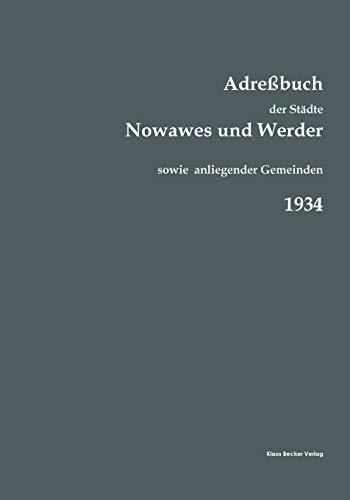 Adreßbuch

der Städte

Nowawes und Werder

sowie anliegender Gemeinden

1934

Klaus Becker Verlag